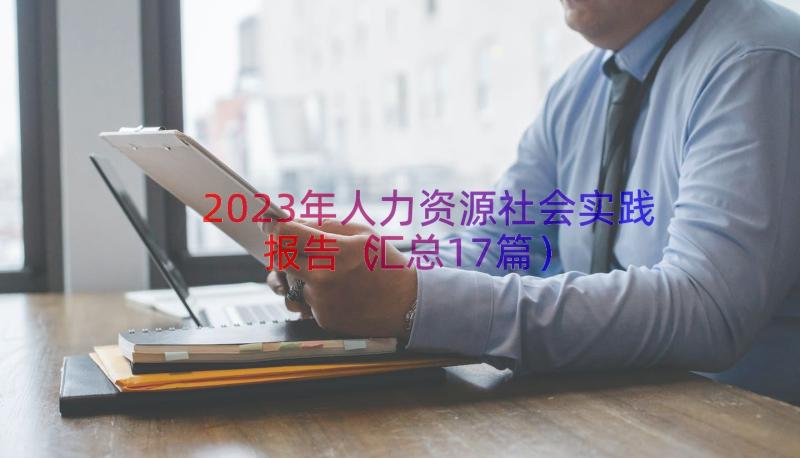 2023年人力资源社会实践报告（汇总17篇）